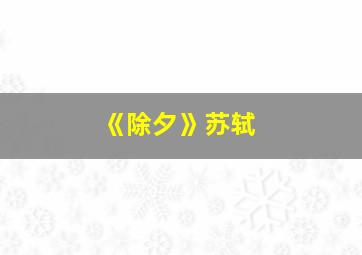 《除夕》苏轼